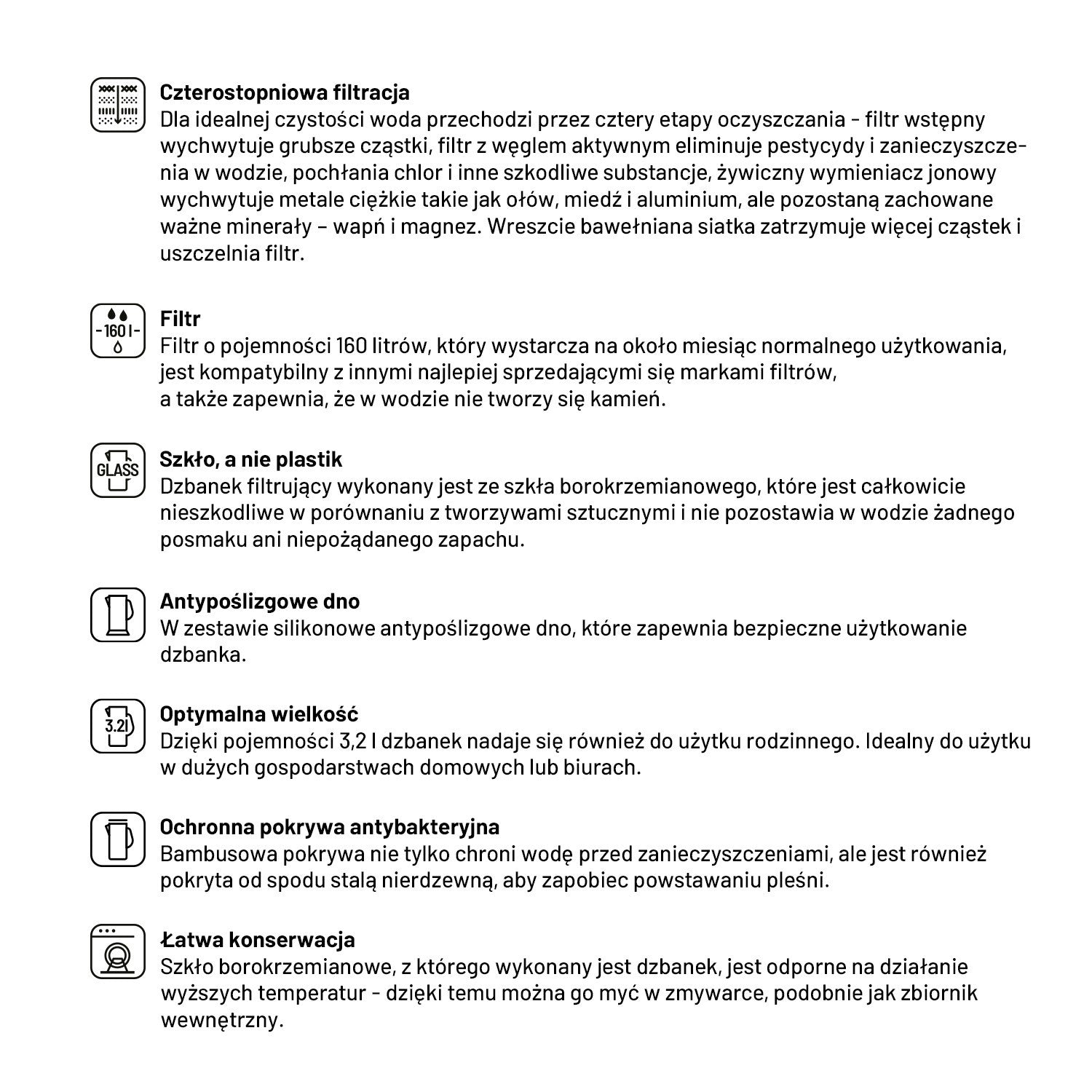 Czterostopniowa filtracja
Dla idealnej czystości woda przechodzi przez cztery etapy oczyszczania - filtr wstępny wychwytuje grubsze cząstki, filtr z węglem aktywnym eliminuje pestycydy i zanieczyszczenia w wodzie, pochłania chlor i inne szkodliwe substancje, żywiczny wymieniacz jonowy wychwytuje metale ciężkie takie jak ołów, miedź i aluminium, ale pozostaną zachowane ważne minerały – wapń i magnez. Wreszcie bawełniana siatka zatrzymuje więcej cząstek i uszczelnia filtr.

-160 l-

Filtr
Filtr o pojemności 160 litrów, który wystarcza na około miesiąc normalnego użytkowania, jest kompatybilny z innymi najlepiej sprzedającymi się markami filtrów, a także zapewnia, że w wodzie nie tworzy się kamień.

GLASS

Szkło, a nie plastik
Dzbanek filtrujący wykonany jest ze szkła borokrzemianowego, które jest całkowicie nieszkodliwe w porównaniu z tworzywami sztucznymi i nie pozostawia w wodzie żadnego posmaku ani niepożądanego zapachu.

Antypoślizgowe dno
W zestawie silikonowe antypoślizgowe dno, które zapewnia bezpieczne użytkowanie dzbanka.

3.2l

Optymalna wielkość
Dzięki pojemności 3,2 l dzbanek nadaje się również do użytku rodzinnego. Idealny do użytku w dużych gospodarstwach domowych lub biurach.

Ochronna pokrywa antybakteryjna
Bambusowa pokrywa nie tylko chroni wodę przed zanieczyszczeniami, ale jest również pokryta od spodu stalą nierdzewną, aby zapobiec powstawaniu pleśni.

Łatwa konserwacja
Szkło borokrzemianowe, z którego wykonany jest dzbanek, jest odporne na działanie wyższych temperatur - dzięki temu można go myć w zmywarce, podobnie jak zbiornik wewnętrzny.